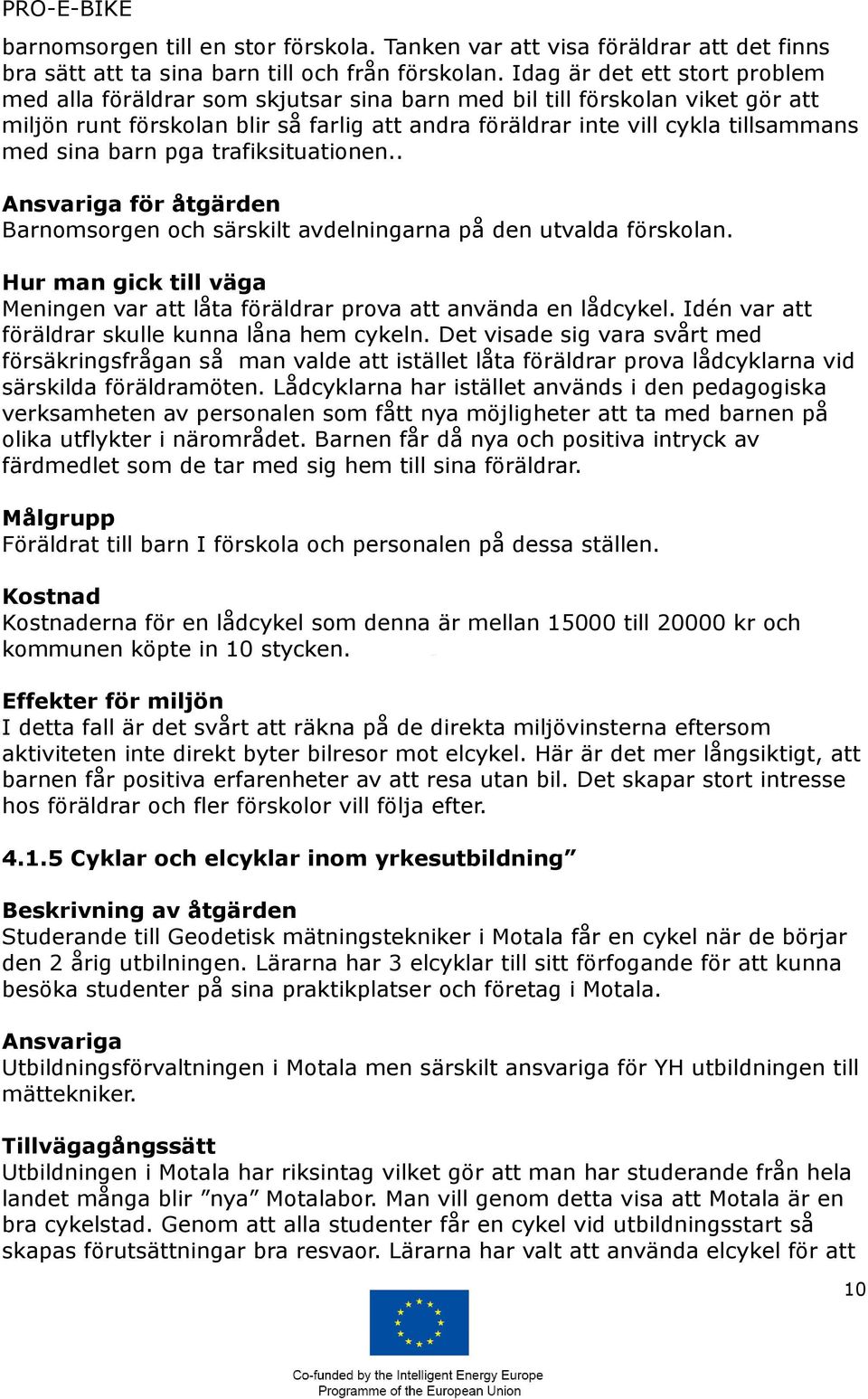 PRO-E-BIKE

barnomsorgen till en stor förskola. Tanken var att visa föräldrar att det finns bra sätt att ta sina barn till och från förskolan. Idag är det ett stort problem med alla föräldrar som skjutsar sina barn med bil till förskolan viket gör att miljön runt förskolan blir så farlig att andra föräldrar inte vill cykla tillsammans med sina barn pga trafiksituationen..

Ansvariga för åtgärden
Barnomsorgen och särskilt avdelningarna på den utvalda förskolan.

Hur man gick till väga
Meningen var att låta föräldrar prova att använda en lådcykel. Idén var att föräldrar skulle kunna låna hem cykeln. Det visade sig vara svårt med försäkringsfrågan så man valde att istället låta föräldrar prova lådcyklarna vid särskilda föräldramöten. Lådcyklarna har istället används i den pedagogiska verksamheten av personalen som fått nya möjligheter att ta med barnen på olika utflykter i närområdet. Barnen får då nya och positiva intryck av färdmedlet som de tar med sig hem till sina föräldrar.

Målgrupp
Föräldrat till barn I förskola och personalen på dessa ställen.

Kostnad
Kostnaderna för en lådcykel som denna är mellan 15000 till 20000 kr och kommunen köpte in 10 stycken.

Effekter för miljön
I detta fall är det svårt att räkna på de direkta miljövinsterna eftersom aktiviteten inte direkt byter bilresor mot elcykel. Här är det mer långsiktigt, att barnen får positiva erfarenheter av att resa utan bil. Det skapar stort intresse hos föräldrar och fler förskolor vill följa efter.

4.1.5 Cyklar och elcyklar inom yrkesutbildning”

Beskrivning av åtgärden
Studerande till Geodetisk mätningstekniker i Motala får en cykel när de börjar den 2 årig utbilningen. Lärarna har 3 elcyklar till sitt förfogande för att kunna besöka studenter på sina praktikplatser och företag i Motala.

Ansvariga
Utbildningsförvaltningen i Motala men särskilt ansvariga för YH utbildningen till mättekniker.

Tillvägagångssätt
Utbildningen i Motala har riksintag vilket gör att man har studerande från hela landet många blir ”nya” Motalabor. Man vill genom detta visa att Motala är en bra cykelstad. Genom att alla studenter får en cykel vid utbildningsstart så skapas förutsättningar bra resvaor. Lärarna har valt att använda elcykel för att

10

Co-funded by the Intelligent Energy Europe Programme of the European Union